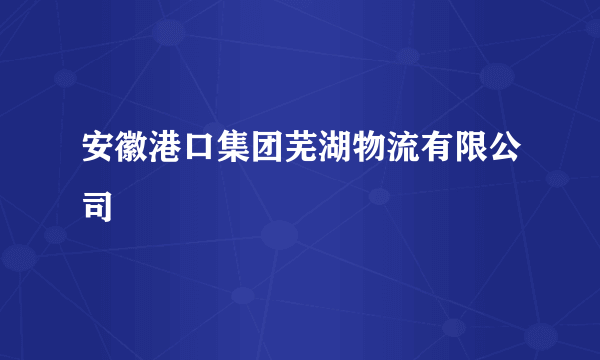 安徽港口集团芜湖物流有限公司